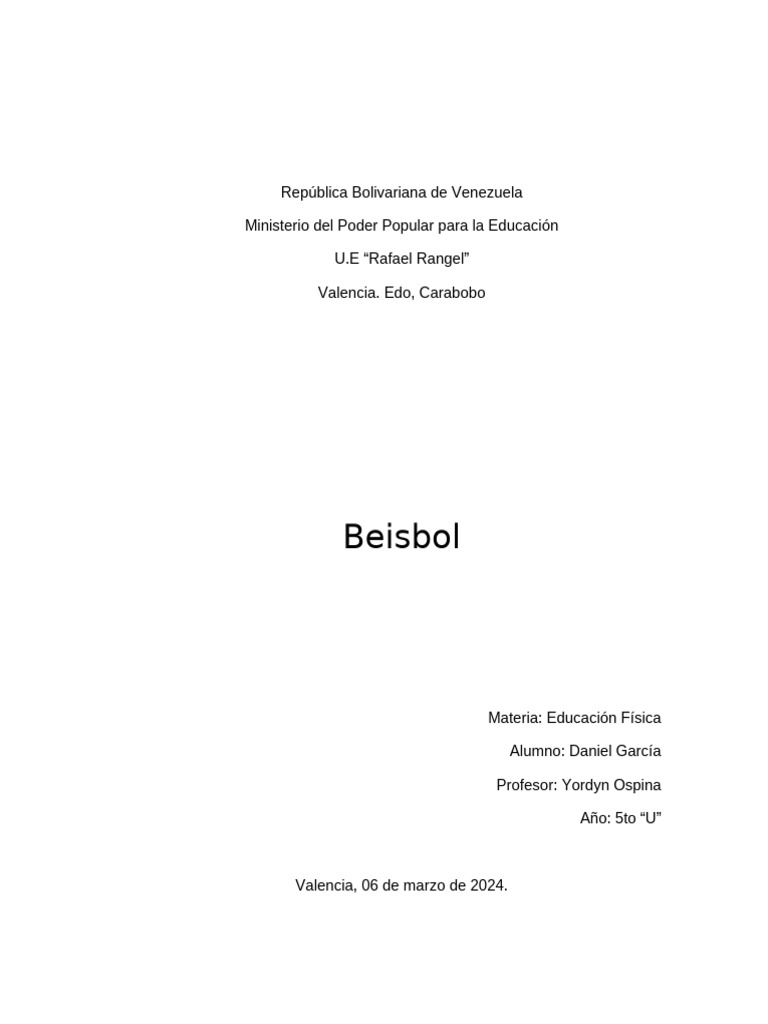 República Bolivariana de Venezuela

Ministerio del Poder Popular para la Educación

U.E “Rafael Rangel”

Valencia. Edo, Carabobo

Beisbol

Materia: Educación Física

Alumno: Daniel García

Profesor: Yordyn Ospina

Año: 5to “U”

Valencia, 06 de marzo de 2024.